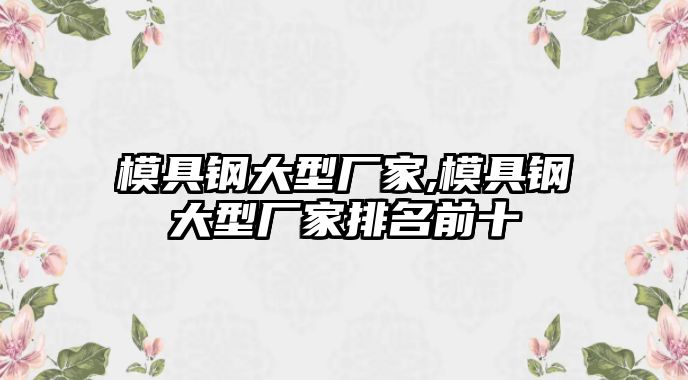 模具钢大型厂家,模具钢大型厂家排名前十